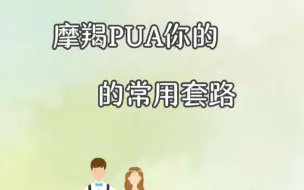 摩羯PUA你的

的常用套路